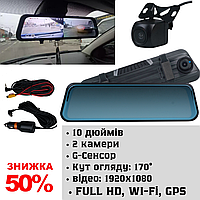 • 10 дюймів
• 2 камери
• G-Сенсор
• Кут огляду: 170°
• відео: 1920x1080
• FULL HD, WI-FI, GPS

ЗНИЖКА
50%